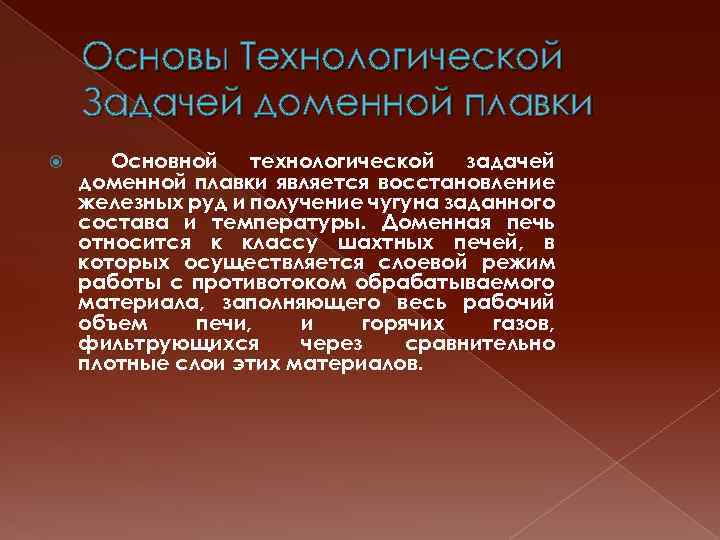 Основы Технологической Задачей доменной плавки

Основной технологической задачей доменной плавки является восстановление железных руд и получение чугуна заданного состава и температуры. Доменная печь относится к классу шахтных печей, в которых осуществляется слоевой режим работы с противотоком обрабатываемого материала, заполняющего весь рабочий объем печи, и горячих газов, фильтрующихся через сравнительно плотные слои этих материалов.